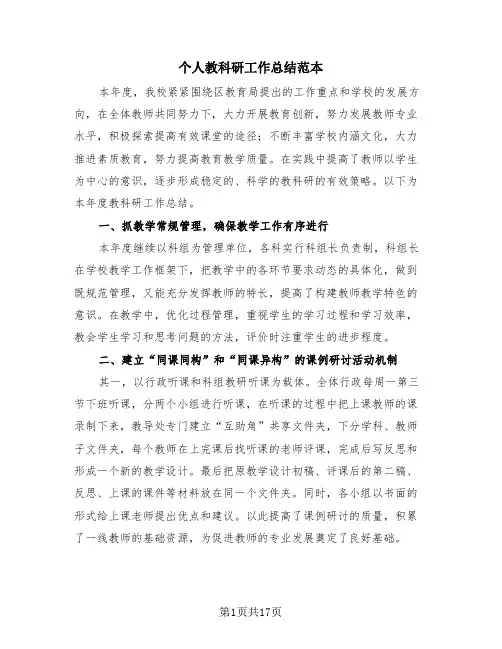 个人教科研工作总结范本

本年度，我校紧紧围绕区教育局提出的工作重点和学校的发展方向，在全体教师共同努力下，大力开展教育创新，努力发展教师专业水平，积极探索提高有效课堂的途径；不断丰富学校内涵文化，大力推进素质教育，努力提高教育教学质量。在实践中提高了教师以学生为中心的意识，逐步形成稳定的、科学的教科研的有效策略。以下为本年度教科研工作总结。

一、抓教学常规管理，确保教学工作有序进行

本年度继续以科组为管理单位，各科实行科组长负责制，科组长在学校教学工作框架下，把教学中的各环节要求动态的具体化，做到既规范管理，又能充分发挥教师的特长，提高了构建教师教学特色的意识。在教学中，优化过程管理，重视学生的学习过程和学习效率，教会学生学习和思考问题的方法，评价时注重学生的进步程度。

二、建立“同课同构”和“同课异构”的课例研讨活动机制

其一，以行政听课和科组教研听课为载体。全体行政每周一第三节下班听课，分两个小组进行听课，在听课的过程中把上课教师的课录制下来，教导处专门建立“互助角”共享文件夹，下分学科、教师子文件夹，每个教师在上完课后找听课的老师评课，完成后写反思和形成一个新的教学设计。最后把原教学设计初稿、评课后的第二稿、反思、上课的课件等材料放在同一个文件夹。同时，各小组以书面的形式给上课老师提出优点和建议。以此提高了课例研讨的质量，积累了一线教师的基础资源，为促进教师的专业发展奠定了良好基础。

第1页共17页